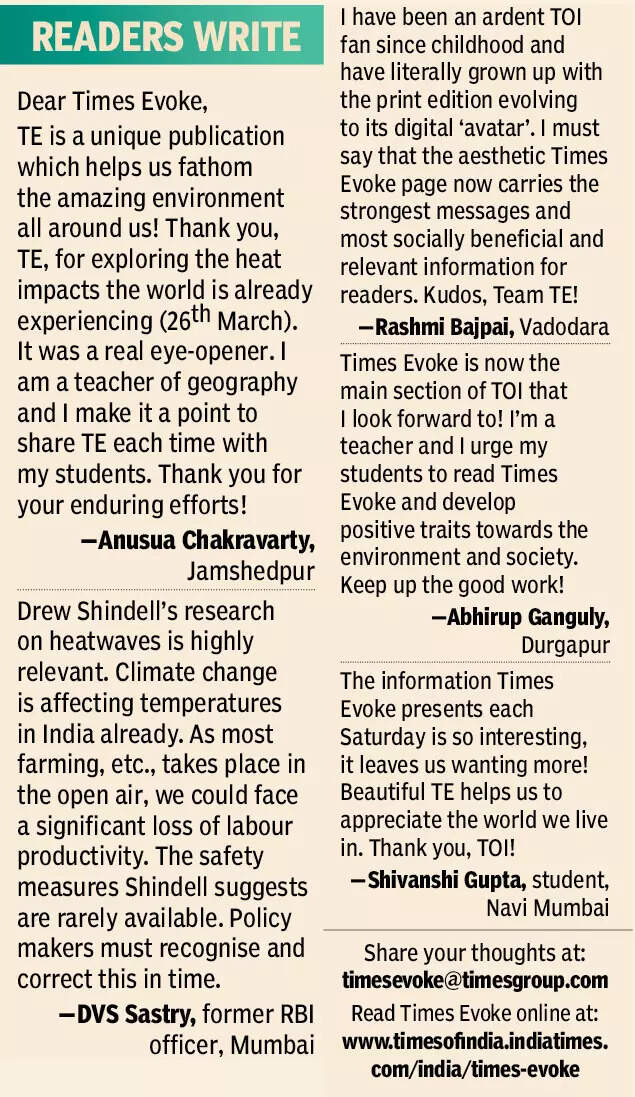 READERS WRITE

Dear Times Evoke,
TE is a unique publication which helps us fathom the amazing environment all around us! Thank you, TE, for exploring the heat impacts the world is already experiencing (26$^{th}$ March). It was a real eye-opener. I am a teacher of geography and I make it a point to share TE each time with my students. Thank you for your enduring efforts!

—Anusua Chakravarty, Jamshedpur

Drew Shindell's research on heatwaves is highly relevant. Climate change is affecting temperatures in India already. As most farming, etc., takes place in the open air, we could face a significant loss of labour productivity. The safety measures Shindell suggests are rarely available. Policy makers must recognise and correct this in time.

—DVS Sastry, former RBI officer, Mumbai

I have been an ardent TOI fan since childhood and have literally grown up with the print edition evolving to its digital 'avatar'. I must say that the aesthetic Times Evoke page now carries the strongest messages and most socially beneficial and relevant information for readers. Kudos, Team TE!

—Rashmi Bajpai, Vadodara

Times Evoke is now the main section of TOI that I look forward to! I'm a teacher and I urge my students to read Times Evoke and develop positive traits towards the environment and society. Keep up the good work!

—Abhirup Ganguly, Durgapur

The information Times Evoke presents each Saturday is so interesting, it leaves us wanting more! Beautiful TE helps us to appreciate the world we live in. Thank you, TOI!

—Shivanshi Gupta, student, Navi Mumbai

Share your thoughts at:
timesevoke@timesgroup.com
Read Times Evoke online at:
www.timesofindia.indiatimes.com/india/times-evoke